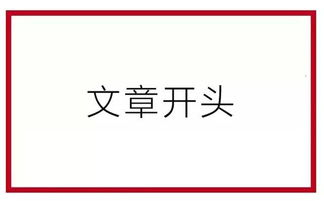 文章开头